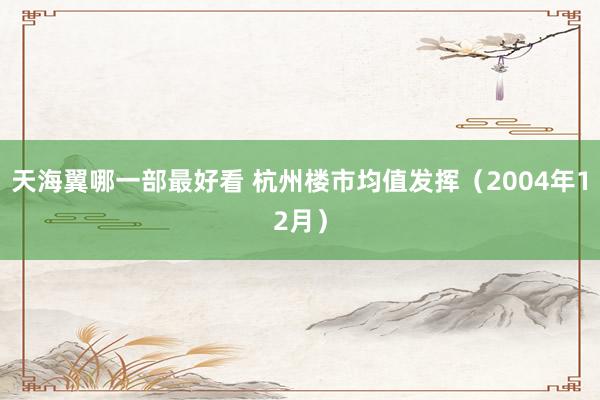 天海翼哪一部最好看 杭州楼市均值发挥（2004年12月）